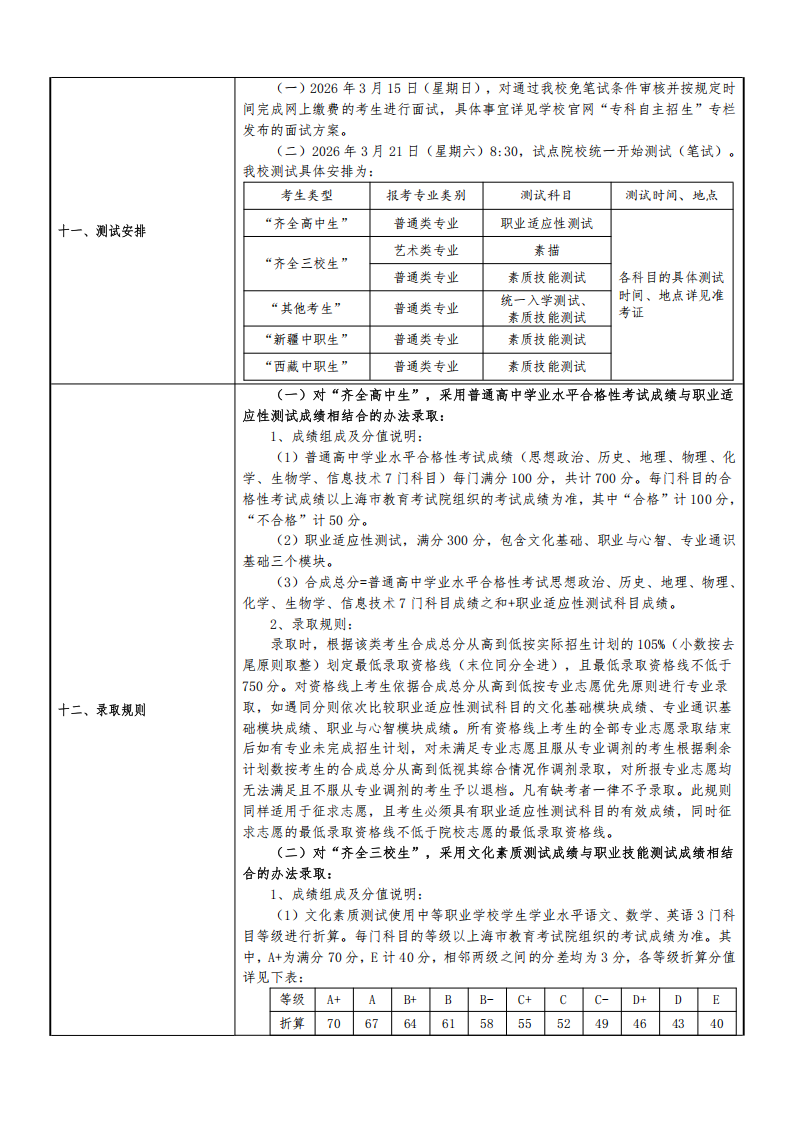 十一、测试安排

（一）2026 年 3 月 15 日（星期日），对通过我校免笔试条件审核并按规定时间完成网上缴费的考生进行面试，具体事宜详见学校官网“专科自主招生”专栏发布的面试方案。

（二）2026 年 3 月 21 日（星期六）8:30，试点院校统一开始测试（笔试）。我校测试具体安排为：

| 考生类型 | 报考专业类别 | 测试科目 | 测试时间、地点 |
|---|---|---|---|
| “齐全高中生” | 普通类专业 | 职业适应性测试 | 各科目的具体测试时间、地点详见准考证 |
| “齐全三校生” | 艺术类专业 | 素描 | |
| | 普通类专业 | 素质技能测试 | |
| “其他考生” | 普通类专业 | 统一入学测试、素质技能测试 | |
| “新疆中职生” | 普通类专业 | 素质技能测试 | |
| “西藏中职生” | 普通类专业 | 素质技能测试 | |

十二、录取规则

（一）对“齐全高中生”，采用普通高中学业水平合格性考试成绩与职业适应性测试成绩相结合的办法录取：

1、成绩组成及分值说明：

（1）普通高中学业水平合格性考试成绩（思想政治、历史、地理、物理、化学、生物学、信息技术 7 门科目）每门满分 100 分，共计 700 分。每门科目的合格性考试成绩以上海市教育考试院组织的考试成绩为准，其中“合格”计 100 分，“不合格”计 50 分。

（2）职业适应性测试，满分 300 分，包含文化基础、职业与心智、专业通识基础三个模块。

（3）合成总分=普通高中学业水平合格性考试思想政治、历史、地理、物理、化学、生物学、信息技术 7 门科目成绩之和+职业适应性测试科目成绩。

2、录取规则：

录取时，根据该类考生合成总分从高到低按实际招生计划的 105%（小数按去尾原则取整）划定最低录取资格线（末位同分全进），且最低录取资格线不低于 750 分。对资格线上考生依据合成总分从高到低按专业志愿优先原则进行专业录取，如遇同分则依次比较职业适应性测试科目的文化基础模块成绩、专业通识基础模块成绩、职业与心智模块成绩。所有资格线上考生的全部专业志愿录取结束后如有专业未完成招生计划，对未满足专业志愿且服从专业调剂的考生根据剩余计划数按考生的合成总分从高到低视其综合情况作调剂录取，对所报专业志愿均无法满足且不服从专业调剂的考生予以退档。凡有缺考者一律不予录取。此规则同样适用于征求志愿，且考生必须具有职业适应性测试科目的有效成绩，同时征求志愿的最低录取资格线不低于院校志愿的最低录取资格线。

（二）对“齐全三校生”，采用文化素质测试成绩与职业技能测试成绩相结合的办法录取：

1、成绩组成及分值说明：

（1）文化素质测试使用中等职业学校学生学业水平语文、数学、英语 3 门科目等级进行折算。每门科目的等级以上海市教育考试院组织的考试成绩为准。其中，A+为满分 70 分，E 计 40 分，相邻两级之间的分差均为 3 分，各等级折算分值详见下表：

| 等级 | A+ | A | B+ | B | B- | C+ | C | C- | D+ | D | E |
|---|---|---|---|---|---|---|---|---|---|---|---|
| 折算 | 70 | 67 | 64 | 61 | 58 | 55 | 52 | 49 | 46 | 43 | 40 |